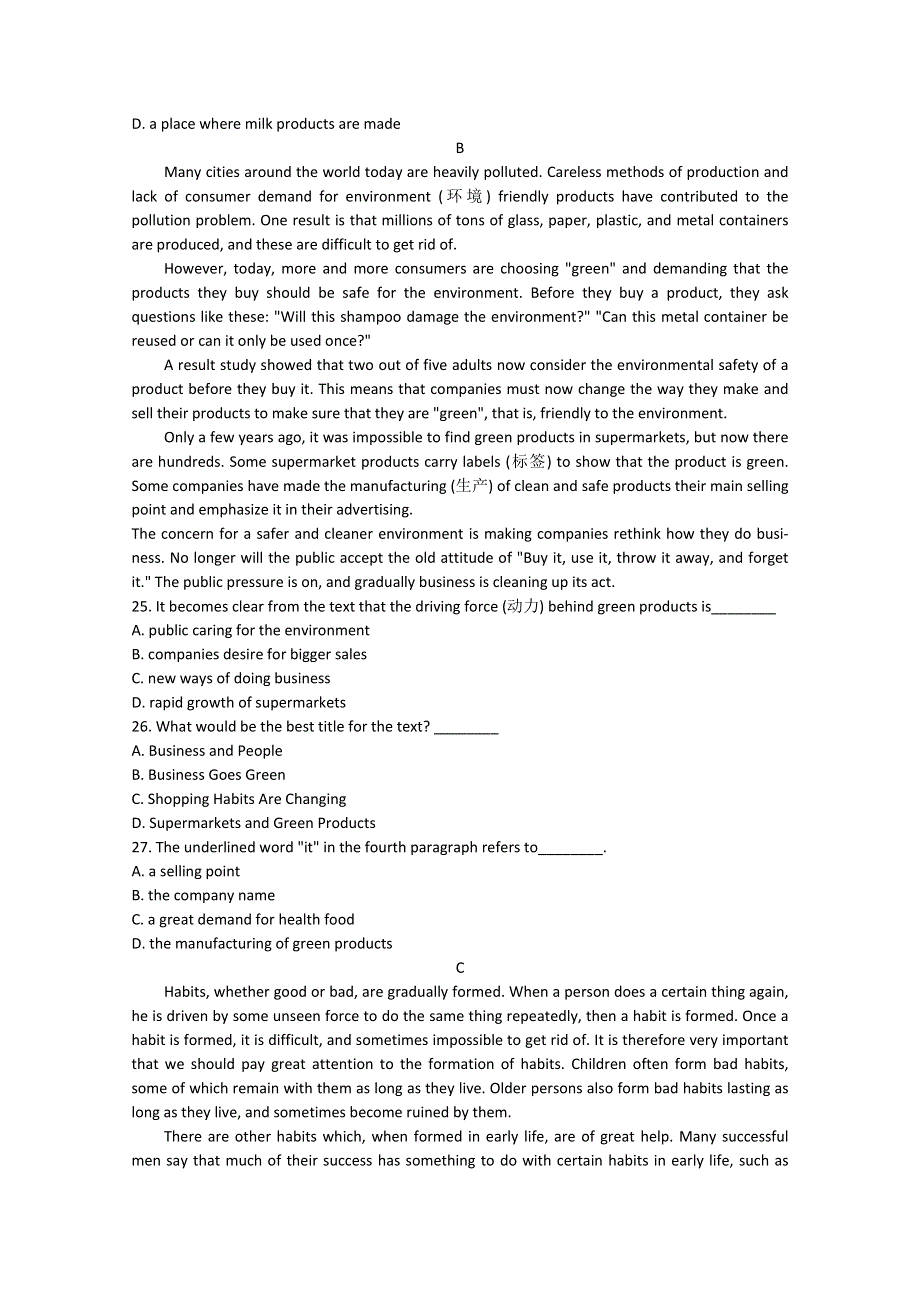 D. a place where milk products are made

B

Many cities around the world today are heavily polluted. Careless methods of production and lack of consumer demand for environment (环境) friendly products have contributed to the pollution problem. One result is that millions of tons of glass, paper, plastic, and metal containers are produced, and these are difficult to get rid of.

However, today, more and more consumers are choosing "green" and demanding that the products they buy should be safe for the environment. Before they buy a product, they ask questions like these: "Will this shampoo damage the environment?" "Can this metal container be reused or can it only be used once?"

A result study showed that two out of five adults now consider the environmental safety of a product before they buy it. This means that companies must now change the way they make and sell their products to make sure that they are "green", that is, friendly to the environment.

Only a few years ago, it was impossible to find green products in supermarkets, but now there are hundreds. Some supermarket products carry labels (标签) to show that the product is green. Some companies have made the manufacturing (生产) of clean and safe products their main selling point and emphasize it in their advertising.

The concern for a safer and cleaner environment is making companies rethink how they do business. No longer will the public accept the old attitude of "Buy it, use it, throw it away, and forget it." The public pressure is on, and gradually business is cleaning up its act.

25. It becomes clear from the text that the driving force (动力) behind green products is________
A. public caring for the environment
B. companies desire for bigger sales
C. new ways of doing business
D. rapid growth of supermarkets
26. What would be the best title for the text? ________
A. Business and People
B. Business Goes Green
C. Shopping Habits Are Changing
D. Supermarkets and Green Products
27. The underlined word "it" in the fourth paragraph refers to________.
A. a selling point
B. the company name
C. a great demand for health food
D. the manufacturing of green products

C

Habits, whether good or bad, are gradually formed. When a person does a certain thing again, he is driven by some unseen force to do the same thing repeatedly, then a habit is formed. Once a habit is formed, it is difficult, and sometimes impossible to get rid of. It is therefore very important that we should pay great attention to the formation of habits. Children often form bad habits, some of which remain with them as long as they live. Older persons also form bad habits lasting as long as they live, and sometimes become ruined by them.

There are other habits which, when formed in early life, are of great help. Many successful men say that much of their success has something to do with certain habits in early life, such as